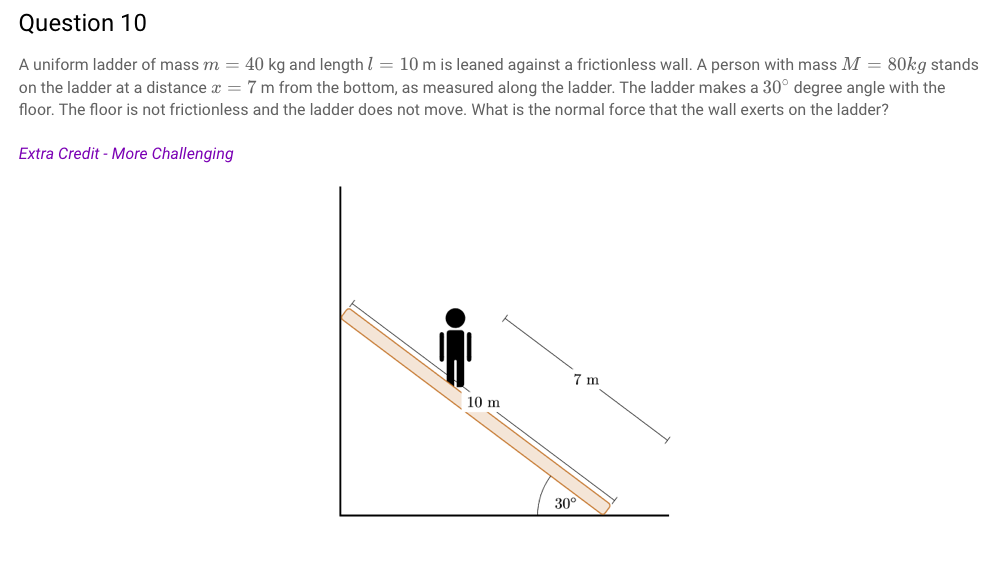 Question 10

A uniform ladder of mass $m = 40$ kg and length $l = 10$ m is leaned against a frictionless wall. A person with mass $M = 80kg$ stands on the ladder at a distance $x = 7$ m from the bottom, as measured along the ladder. The ladder makes a $30^\circ$ degree angle with the floor. The floor is not frictionless and the ladder does not move. What is the normal force that the wall exerts on the ladder?

Extra Credit - More Challenging

7 m

10 m

$30^\circ$